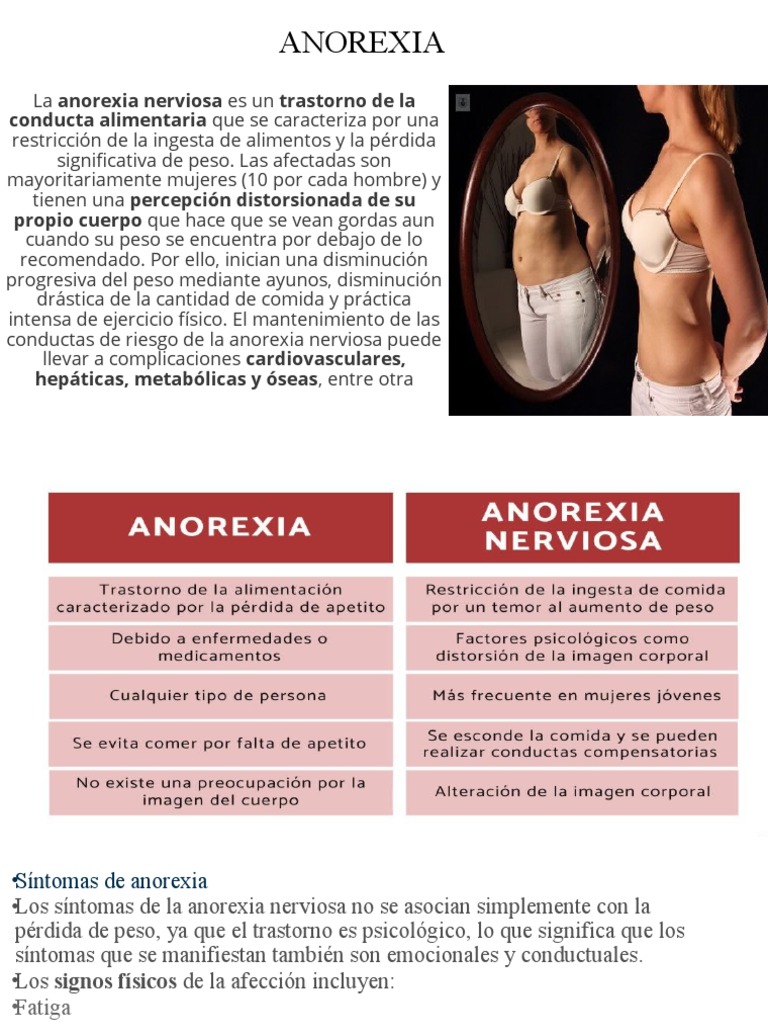 ANOREXIA

La anorexia nerviosa es un trastorno de la conducta alimentaria que se caracteriza por una restricción de la ingesta de alimentos y la pérdida significativa de peso. Las afectadas son mayoritariamente mujeres (10 por cada hombre) y tienen una percepción distorsionada de su propio cuerpo que hace que se vean gordas aun cuando su peso se encuentra por debajo de lo recomendado. Por ello, inician una disminución progresiva del peso mediante ayunos, disminución drástica de la cantidad de comida y práctica intensa de ejercicio físico. El mantenimiento de las conductas de riesgo de la anorexia nerviosa puede llevar a complicaciones cardiovasculares, hepáticas, metabólicas y óseas, entre otra

| ANOREXIA | ANOREXIA NERVIOSA |
|---|---|
| Trastorno de la alimentación caracterizado por la pérdida de apetito | Restricción de la ingesta de comida por un temor al aumento de peso |
| Debido a enfermedades o medicamentos | Factores psicológicos como distorsión de la imagen corporal |
| Cualquier tipo de persona | Más frecuente en mujeres jóvenes |
| Se evita comer por falta de apetito | Se esconde la comida y se pueden realizar conductas compensatorias |
| No existe una preocupación por la imagen del cuerpo | Alteración de la imagen corporal |

•Síntomas de anorexia
•Los síntomas de la anorexia nerviosa no se asocian simplemente con la pérdida de peso, ya que el trastorno es psicológico, lo que significa que los síntomas que se manifiestan también son emocionales y conductuales.
•Los signos físicos de la afección incluyen:
•Fatiga